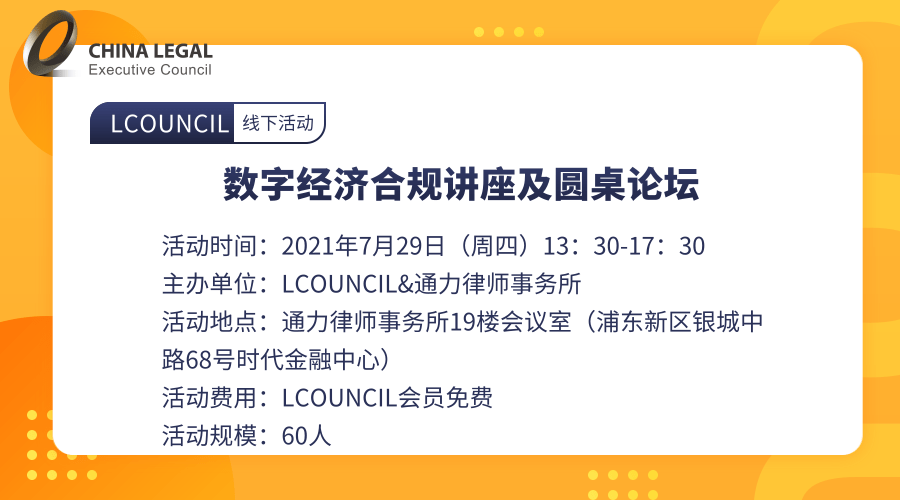 CHINA LEGAL
Executive Council

LCOUNCIL 线下活动

数字经济合规讲座及圆桌论坛

活动时间：2021年7月29日（周四）13：30-17：30
主办单位：LCOUNCIL&通力律师事务所
活动地点：通力律师事务所19楼会议室（浦东新区银城中路68号时代金融中心）
活动费用：LCOUNCIL会员免费
活动规模：60人